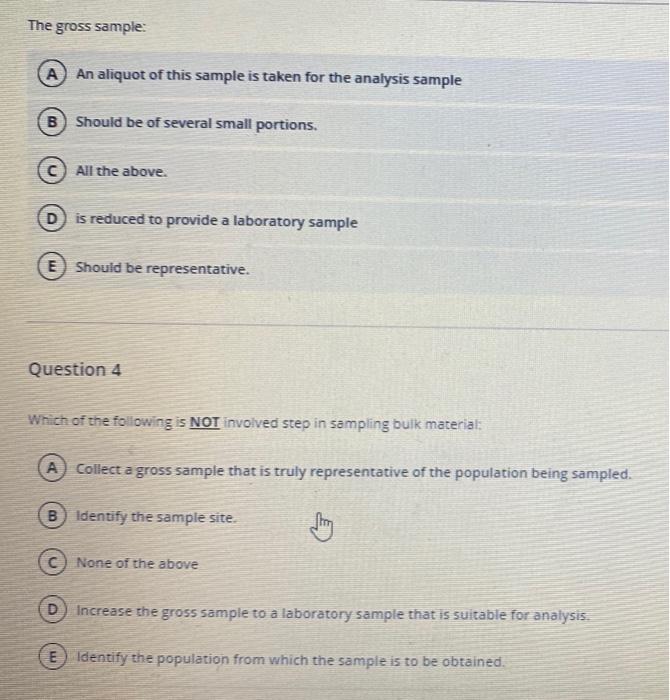 The gross sample:

A An aliquot of this sample is taken for the analysis sample

B Should be of several small portions.

C All the above.

D is reduced to provide a laboratory sample

E Should be representative.

Question 4

Which of the following is NOT involved step in sampling bulk material:

A Collect a gross sample that is truly representative of the population being sampled.

B Identify the sample site.

C None of the above

D Increase the gross sample to a laboratory sample that is suitable for analysis.

E Identify the population from which the sample is to be obtained.